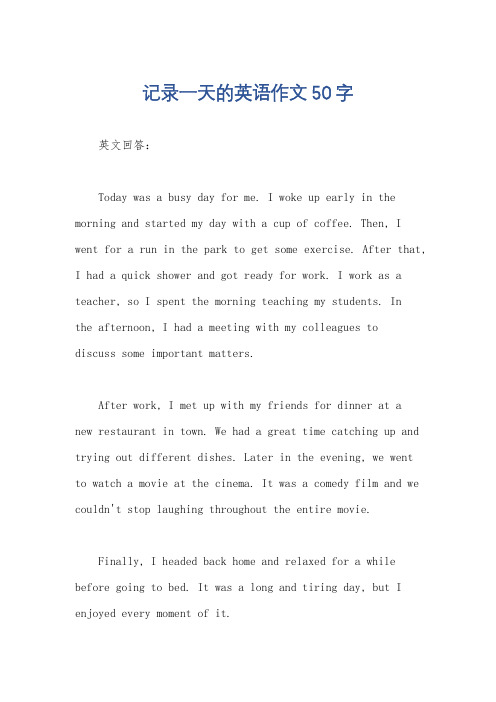 记录一天的英语作文50字

英文回答：

Today was a busy day for me. I woke up early in the morning and started my day with a cup of coffee. Then, I went for a run in the park to get some exercise. After that, I had a quick shower and got ready for work. I work as a teacher, so I spent the morning teaching my students. In the afternoon, I had a meeting with my colleagues to discuss some important matters.

After work, I met up with my friends for dinner at a new restaurant in town. We had a great time catching up and trying out different dishes. Later in the evening, we went to watch a movie at the cinema. It was a comedy film and we couldn't stop laughing throughout the entire movie.

Finally, I headed back home and relaxed for a while before going to bed. It was a long and tiring day, but I enjoyed every moment of it.